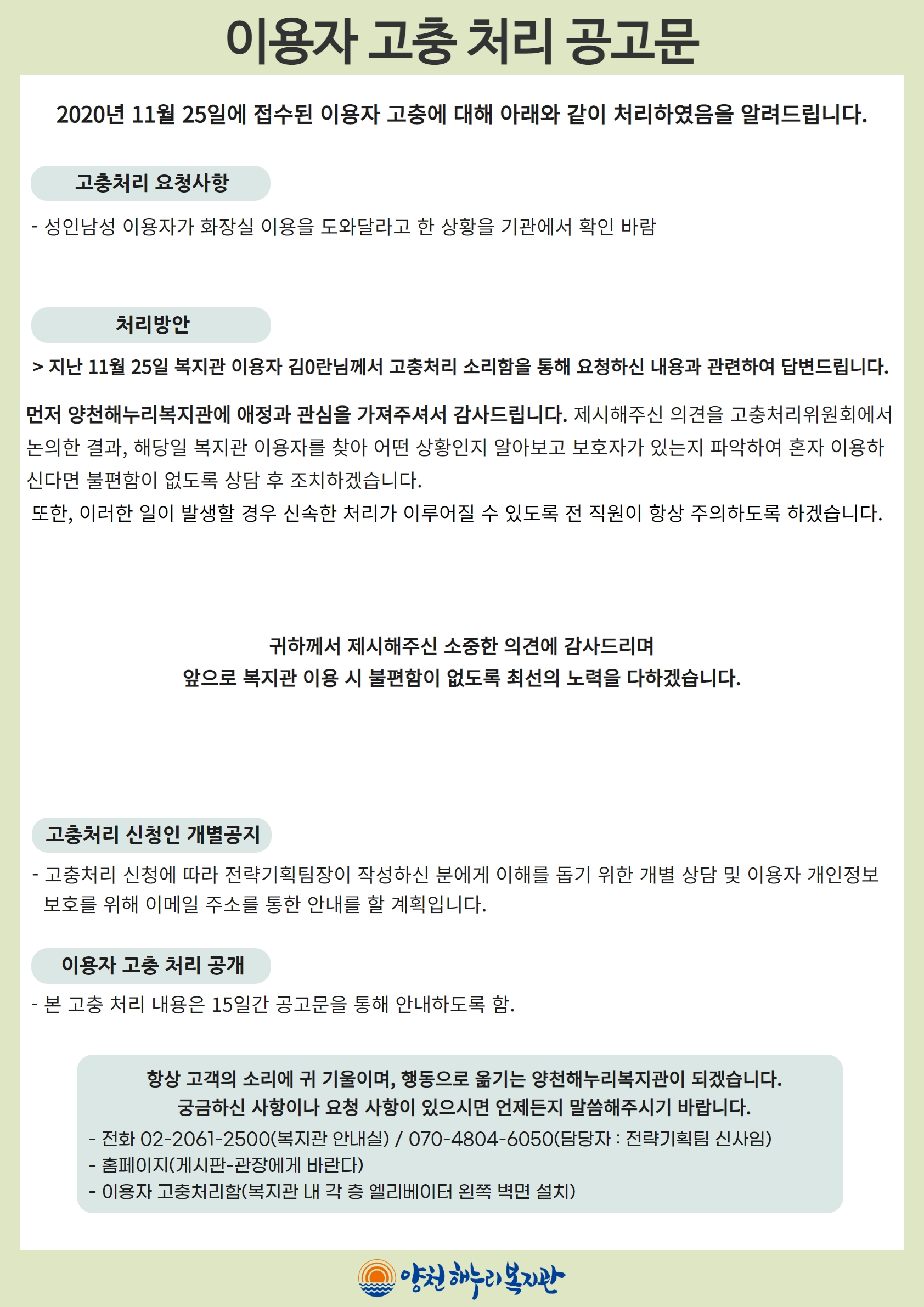 이용자 고충 처리 공고문

2020년 11월 25일에 접수된 이용자 고충에 대해 아래와 같이 처리하였음을 알려드립니다.

고충처리 요청사항

- 성인남성 이용자가 화장실 이용을 도와달라고 한 상황을 기관에서 확인 바람

처리방안

> 지난 11월 25일 복지관 이용자 김0란님께서 고충처리 소리함을 통해 요청하신 내용과 관련하여 답변드립니다.

먼저 양천해누리복지관에 애정과 관심을 가져주셔서 감사드립니다. 제시해주신 의견을 고충처리위원회에서 논의한 결과, 해당일 복지관 이용자를 찾아 어떤 상황인지 알아보고 보호자가 있는지 파악하여 혼자 이용하신다면 불편함이 없도록 상담 후 조치하겠습니다.
또한, 이러한 일이 발생할 경우 신속한 처리가 이루어질 수 있도록 전 직원이 항상 주의하도록 하겠습니다.

귀하께서 제시해주신 소중한 의견에 감사드리며
앞으로 복지관 이용 시 불편함이 없도록 최선의 노력을 다하겠습니다.

고충처리 신청인 개별공지

- 고충처리 신청에 따라 전략기획팀장이 작성하신 분에게 이해를 돕기 위한 개별 상담 및 이용자 개인정보 보호를 위해 이메일 주소를 통한 안내를 할 계획입니다.

이용자 고충 처리 공개

- 본 고충 처리 내용은 15일간 공고문을 통해 안내하도록 함.

항상 고객의 소리에 귀 기울이며, 행동으로 옮기는 양천해누리복지관이 되겠습니다.
궁금하신 사항이나 요청 사항이 있으시면 언제든지 말씀해주시기 바랍니다.
- 전화 02-2061-2500(복지관 안내실) / 070-4804-6050(담당자 : 전략기획팀 신사임)
- 홈페이지(게시판-관장에게 바란다)
- 이용자 고충처리함(복지관 내 각 층 엘리베이터 왼쪽 벽면 설치)

양천 해누리복지관